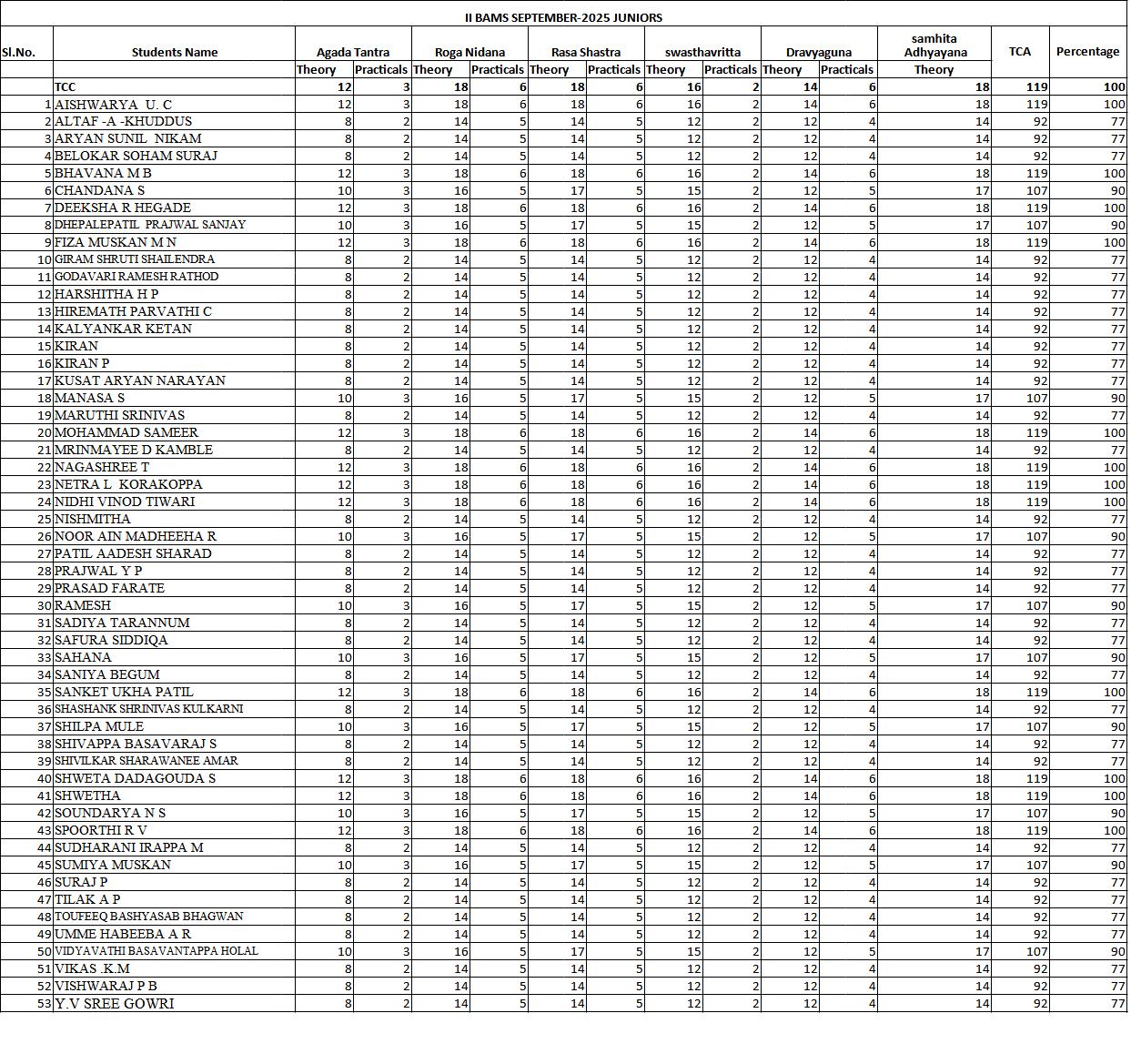 II BAMS SEPTEMBER-2025 JUNIORS

| Sl.No. | Students Name | Agada Tantra Theory | Agada Tantra Practicals | Roga Nidana Theory | Roga Nidana Practicals | Rasa Shastra Theory | Rasa Shastra Practicals | swasthavritta Theory | swasthavritta Practicals | Dravyaguna Theory | Dravyaguna Practicals | samhita Adhyayana Theory | TCA | Percentage |
|---|---|---|---|---|---|---|---|---|---|---|---|---|---|---|
| | TCC | 12 | 3 | 18 | 6 | 18 | 6 | 16 | 2 | 14 | 6 | 18 | 119 | 100 |
| 1 | AISHWARYA U. C | 12 | 3 | 18 | 6 | 18 | 6 | 16 | 2 | 14 | 6 | 18 | 119 | 100 |
| 2 | ALTAF -A -KHUDDUS | 8 | 2 | 14 | 5 | 14 | 5 | 12 | 2 | 12 | 4 | 14 | 92 | 77 |
| 3 | ARYAN SUNIL NIKAM | 8 | 2 | 14 | 5 | 14 | 5 | 12 | 2 | 12 | 4 | 14 | 92 | 77 |
| 4 | BELOKAR SOHAM SURAJ | 8 | 2 | 14 | 5 | 14 | 5 | 12 | 2 | 12 | 4 | 14 | 92 | 77 |
| 5 | BHAVANA M B | 12 | 3 | 18 | 6 | 18 | 6 | 16 | 2 | 14 | 6 | 18 | 119 | 100 |
| 6 | CHANDANA S | 10 | 3 | 16 | 5 | 17 | 5 | 15 | 2 | 12 | 5 | 17 | 107 | 90 |
| 7 | DEEKSHA R HEGADE | 12 | 3 | 18 | 6 | 18 | 6 | 16 | 2 | 14 | 6 | 18 | 119 | 100 |
| 8 | DHEPALEPATIL PRAJWAL SANJAY | 10 | 3 | 16 | 5 | 17 | 5 | 15 | 2 | 12 | 5 | 17 | 107 | 90 |
| 9 | FIZA MUSKAN M N | 12 | 3 | 18 | 6 | 18 | 6 | 16 | 2 | 14 | 6 | 18 | 119 | 100 |
| 10 | GIRAM SHRUTI SHAILENDRA | 8 | 2 | 14 | 5 | 14 | 5 | 12 | 2 | 12 | 4 | 14 | 92 | 77 |
| 11 | GODAVARI RAMESH RATHOD | 8 | 2 | 14 | 5 | 14 | 5 | 12 | 2 | 12 | 4 | 14 | 92 | 77 |
| 12 | HARSHITHA H P | 8 | 2 | 14 | 5 | 14 | 5 | 12 | 2 | 12 | 4 | 14 | 92 | 77 |
| 13 | HIREMATH PARVATHI C | 8 | 2 | 14 | 5 | 14 | 5 | 12 | 2 | 12 | 4 | 14 | 92 | 77 |
| 14 | KALYANKAR KETAN | 8 | 2 | 14 | 5 | 14 | 5 | 12 | 2 | 12 | 4 | 14 | 92 | 77 |
| 15 | KIRAN | 8 | 2 | 14 | 5 | 14 | 5 | 12 | 2 | 12 | 4 | 14 | 92 | 77 |
| 16 | KIRAN P | 8 | 2 | 14 | 5 | 14 | 5 | 12 | 2 | 12 | 4 | 14 | 92 | 77 |
| 17 | KUSAT ARYAN NARAYAN | 8 | 2 | 14 | 5 | 14 | 5 | 12 | 2 | 12 | 4 | 14 | 92 | 77 |
| 18 | MANASA S | 10 | 3 | 16 | 5 | 17 | 5 | 15 | 2 | 12 | 5 | 17 | 107 | 90 |
| 19 | MARUTHI SRINIVAS | 8 | 2 | 14 | 5 | 14 | 5 | 12 | 2 | 12 | 4 | 14 | 92 | 77 |
| 20 | MOHAMMAD SAMEER | 12 | 3 | 18 | 6 | 18 | 6 | 16 | 2 | 14 | 6 | 18 | 119 | 100 |
| 21 | MRINMAYEE D KAMBLE | 8 | 2 | 14 | 5 | 14 | 5 | 12 | 2 | 12 | 4 | 14 | 92 | 77 |
| 22 | NAGASHREE T | 12 | 3 | 18 | 6 | 18 | 6 | 16 | 2 | 14 | 6 | 18 | 119 | 100 |
| 23 | NETRA L KORAKOPPA | 12 | 3 | 18 | 6 | 18 | 6 | 16 | 2 | 14 | 6 | 18 | 119 | 100 |
| 24 | NIDHI VINOD TIWARI | 12 | 3 | 18 | 6 | 18 | 6 | 16 | 2 | 14 | 6 | 18 | 119 | 100 |
| 25 | NISHMITHA | 8 | 2 | 14 | 5 | 14 | 5 | 12 | 2 | 12 | 4 | 14 | 92 | 77 |
| 26 | NOOR AIN MADHEEHA R | 10 | 3 | 16 | 5 | 17 | 5 | 15 | 2 | 12 | 5 | 17 | 107 | 90 |
| 27 | PATIL AADESH SHARAD | 8 | 2 | 14 | 5 | 14 | 5 | 12 | 2 | 12 | 4 | 14 | 92 | 77 |
| 28 | PRAJWAL Y P | 8 | 2 | 14 | 5 | 14 | 5 | 12 | 2 | 12 | 4 | 14 | 92 | 77 |
| 29 | PRASAD FARATE | 8 | 2 | 14 | 5 | 14 | 5 | 12 | 2 | 12 | 4 | 14 | 92 | 77 |
| 30 | RAMESH | 10 | 3 | 16 | 5 | 17 | 5 | 15 | 2 | 12 | 5 | 17 | 107 | 90 |
| 31 | SADIYA TARANNUM | 8 | 2 | 14 | 5 | 14 | 5 | 12 | 2 | 12 | 4 | 14 | 92 | 77 |
| 32 | SAFURA SIDDIQA | 8 | 2 | 14 | 5 | 14 | 5 | 12 | 2 | 12 | 4 | 14 | 92 | 77 |
| 33 | SAHANA | 10 | 3 | 16 | 5 | 17 | 5 | 15 | 2 | 12 | 5 | 17 | 107 | 90 |
| 34 | SANIYA BEGUM | 8 | 2 | 14 | 5 | 14 | 5 | 12 | 2 | 12 | 4 | 14 | 92 | 77 |
| 35 | SANKET UKHA PATIL | 12 | 3 | 18 | 6 | 18 | 6 | 16 | 2 | 14 | 6 | 18 | 119 | 100 |
| 36 | SHASHANK SHRINIVAS KULKARNI | 8 | 2 | 14 | 5 | 14 | 5 | 12 | 2 | 12 | 4 | 14 | 92 | 77 |
| 37 | SHILPA MULE | 10 | 3 | 16 | 5 | 17 | 5 | 15 | 2 | 12 | 5 | 17 | 107 | 90 |
| 38 | SHIVAPPA BASAVARAJ S | 8 | 2 | 14 | 5 | 14 | 5 | 12 | 2 | 12 | 4 | 14 | 92 | 77 |
| 39 | SHIVILKAR SHARAWANEE AMAR | 8 | 2 | 14 | 5 | 14 | 5 | 12 | 2 | 12 | 4 | 14 | 92 | 77 |
| 40 | SHWETA DADAGOUDA S | 12 | 3 | 18 | 6 | 18 | 6 | 16 | 2 | 14 | 6 | 18 | 119 | 100 |
| 41 | SHWETHA | 12 | 3 | 18 | 6 | 18 | 6 | 16 | 2 | 14 | 6 | 18 | 119 | 100 |
| 42 | SOUNDARYA N S | 10 | 3 | 16 | 5 | 17 | 5 | 15 | 2 | 12 | 5 | 17 | 107 | 90 |
| 43 | SPOORTHI R V | 12 | 3 | 18 | 6 | 18 | 6 | 16 | 2 | 14 | 6 | 18 | 119 | 100 |
| 44 | SUDHARANI IRAPPA M | 8 | 2 | 14 | 5 | 14 | 5 | 12 | 2 | 12 | 4 | 14 | 92 | 77 |
| 45 | SUMIYA MUSKAN | 10 | 3 | 16 | 5 | 17 | 5 | 15 | 2 | 12 | 5 | 17 | 107 | 90 |
| 46 | SURAJ P | 8 | 2 | 14 | 5 | 14 | 5 | 12 | 2 | 12 | 4 | 14 | 92 | 77 |
| 47 | TILAK A P | 8 | 2 | 14 | 5 | 14 | 5 | 12 | 2 | 12 | 4 | 14 | 92 | 77 |
| 48 | TOUFEEQ BASHYASAB BHAGWAN | 8 | 2 | 14 | 5 | 14 | 5 | 12 | 2 | 12 | 4 | 14 | 92 | 77 |
| 49 | UMME HABEEBA A R | 8 | 2 | 14 | 5 | 14 | 5 | 12 | 2 | 12 | 4 | 14 | 92 | 77 |
| 50 | VIDYAVATHI BASAVANTAPPA HOLAL | 10 | 3 | 16 | 5 | 17 | 5 | 15 | 2 | 12 | 5 | 17 | 107 | 90 |
| 51 | VIKAS .K.M | 8 | 2 | 14 | 5 | 14 | 5 | 12 | 2 | 12 | 4 | 14 | 92 | 77 |
| 52 | VISHWARAJ P B | 8 | 2 | 14 | 5 | 14 | 5 | 12 | 2 | 12 | 4 | 14 | 92 | 77 |
| 53 | Y.V SREE GOWRI | 8 | 2 | 14 | 5 | 14 | 5 | 12 | 2 | 12 | 4 | 14 | 92 | 77 |